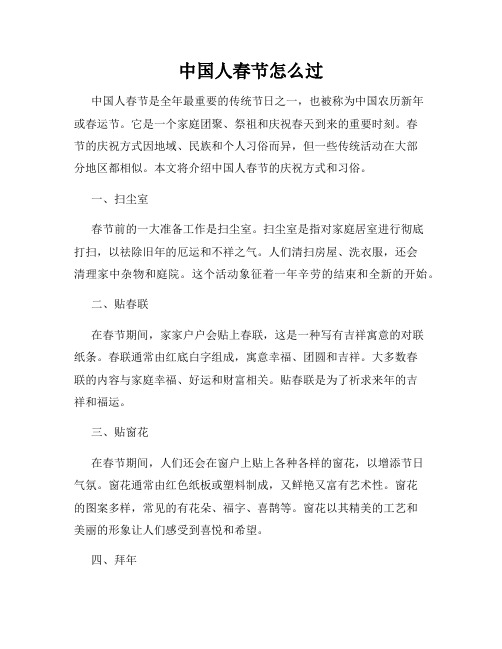 中国人春节怎么过

中国人春节是全年最重要的传统节日之一，也被称为中国农历新年或春运节。它是一个家庭团聚、祭祖和庆祝春天到来的重要时刻。春节的庆祝方式因地域、民族和个人习俗而异，但一些传统活动在大部分地区都相似。本文将介绍中国人春节的庆祝方式和习俗。

一、扫尘室

春节前的一大准备工作是扫尘室。扫尘室是指对家庭居室进行彻底打扫，以祛除旧年的厄运和不祥之气。人们清扫房屋、洗衣服，还会清理家中杂物和庭院。这个活动象征着一年辛劳的结束和全新的开始。

二、贴春联

在春节期间，家家户户会贴上春联，这是一种写有吉祥寓意的对联纸条。春联通常由红底白字组成，寓意幸福、团圆和吉祥。大多数春联的内容与家庭幸福、好运和财富相关。贴春联是为了祈求来年的吉祥和福运。

三、贴窗花

在春节期间，人们还会在窗户上贴上各种各样的窗花，以增添节日气氛。窗花通常由红色纸板或塑料制成，又鲜艳又富有艺术性。窗花的图案多样，常见的有花朵、福字、喜鹊等。窗花以其精美的工艺和美丽的形象让人们感受到喜悦和希望。

四、拜年